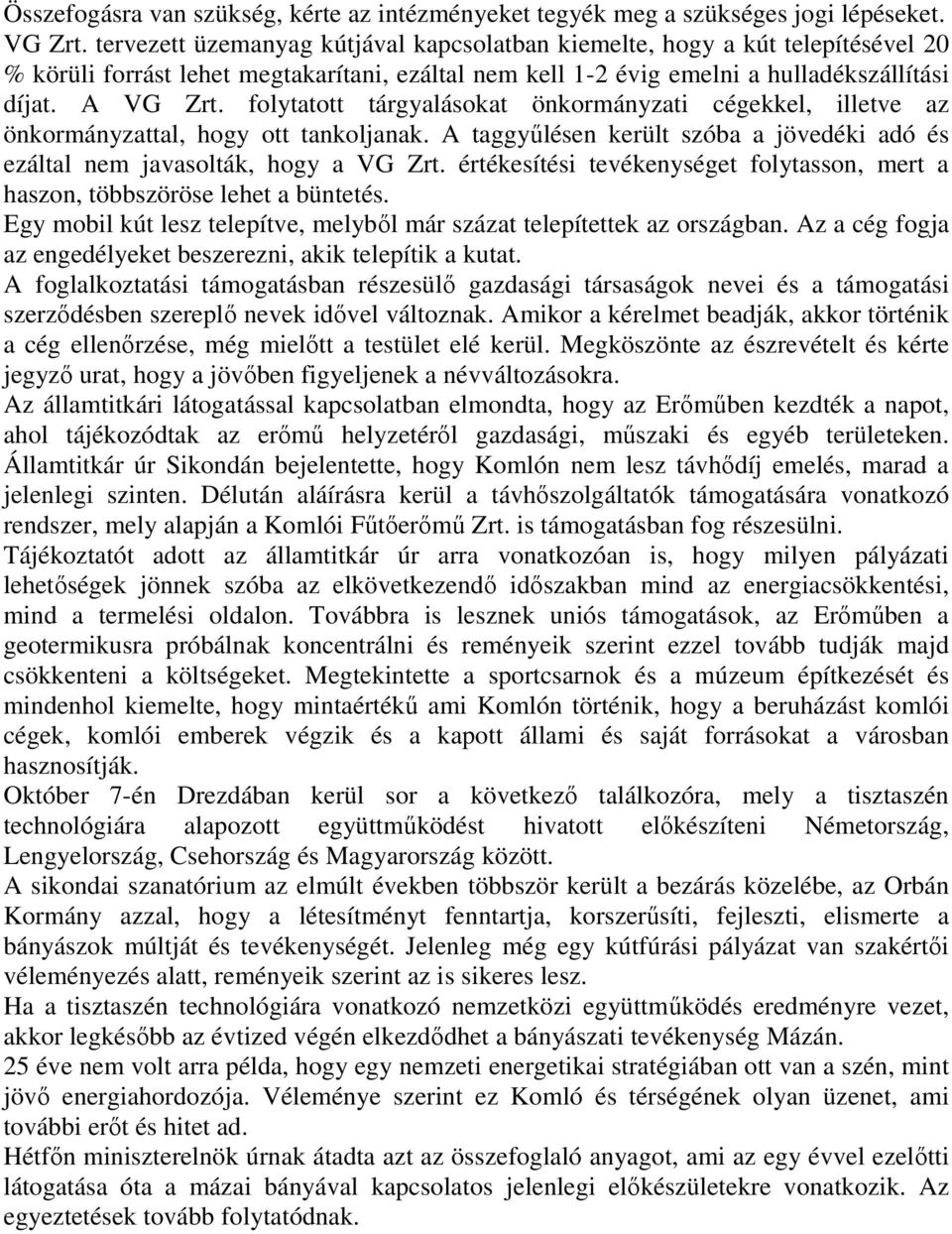 Összefogásra van szükség, kérte az intézményeket tegyék meg a szükséges jogi lépéseket. VG Zrt. tervezett üzemanyag kútjával kapcsolatban kiemelte, hogy a kút telepítésével 20 % körüli forrást lehet megtakarítani, ezáltal nem kell 1-2 évig emelni a hulladékszállítási díjat. A VG Zrt. folytatott tárgyalásokat önkormányzati cégekkel, illetve az önkormányzattal, hogy ott tankoljanak. A taggyűlésen került szóba a jövedéki adó és ezáltal nem javasolták, hogy a VG Zrt. értékesítési tevékenységet folytasson, mert a haszon, többszöröse lehet a büntetés.
Egy mobil kút lesz telepítve, melyből már százat telepítettek az országban. Az a cég fogja az engedélyeket beszerezni, akik telepítik a kutat.
A foglalkoztatási támogatásban részesülő gazdasági társaságok nevei és a támogatási szerződésben szereplő nevek idővel változnak. Amikor a kérelmet beadják, akkor történik a cég ellenőrzése, még mielőtt a testület elé kerül. Megköszönte az észrevételt és kérte jegyző urat, hogy a jövőben figyeljenek a névváltozásokra.
Az államtitkári látogatással kapcsolatban elmondta, hogy az Erőműben kezdték a napot, ahol tájékozódtak az erőmű helyzetéről gazdasági, műszaki és egyéb területeken. Államtitkár úr Sikondán bejelentette, hogy Komlón nem lesz távhődíj emelés, marad a jelenlegi szinten. Délután aláírásra kerül a távhőszolgáltatók támogatására vonatkozó rendszer, mely alapján a Komlói Fűtőerőmű Zrt. is támogatásban fog részesülni.
Tájékoztatót adott az államtitkár úr arra vonatkozóan is, hogy milyen pályázati lehetőségek jönnek szóba az elkövetkezendő időszakban mind az energiacsökkentési, mind a termelési oldalon. Továbbra is lesznek uniós támogatások, az Erőműben a geotermikusra próbálnak koncentrálni és reményeik szerint ezzel tovább tudják majd csökkenteni a költségeket. Megtekintette a sportcsarnok és a múzeum építkezését és mindenhol kiemelte, hogy mintaértékű ami Komlón történik, hogy a beruházást komlói cégek, komlói emberek végzik és a kapott állami és saját forrásokat a városban hasznosítják.
Október 7-én Drezdában kerül sor a következő találkozóra, mely a tisztaszén technológiára alapozott együttműködést hivatott előkészíteni Németország, Lengyelország, Csehország és Magyarország között.
A sikondai szanatórium az elmúlt években többször került a bezárás közelébe, az Orbán Kormány azzal, hogy a létesítményt fenntartja, korszerűsíti, fejleszti, elismerte a bányászok múltját és tevékenységét. Jelenleg még egy kútfúrási pályázat van szakértői véleményezés alatt, reményeik szerint az is sikeres lesz.
Ha a tisztaszén technológiára vonatkozó nemzetközi együttműködés eredményre vezet, akkor legkésőbb az évtized végén elkezdődhet a bányászati tevékenység Mázán.
25 éve nem volt arra példa, hogy egy nemzeti energetikai stratégiában ott van a szén, mint jövő energiahordozója. Véleménye szerint ez Komló és térségének olyan üzenet, ami további erőt és hitet ad.
Hétfőn miniszterelnök úrnak átadta azt az összefoglaló anyagot, ami az egy évvel ezelőtti látogatása óta a mázai bányával kapcsolatos jelenlegi előkészületekre vonatkozik. Az egyeztetések tovább folytatódnak.